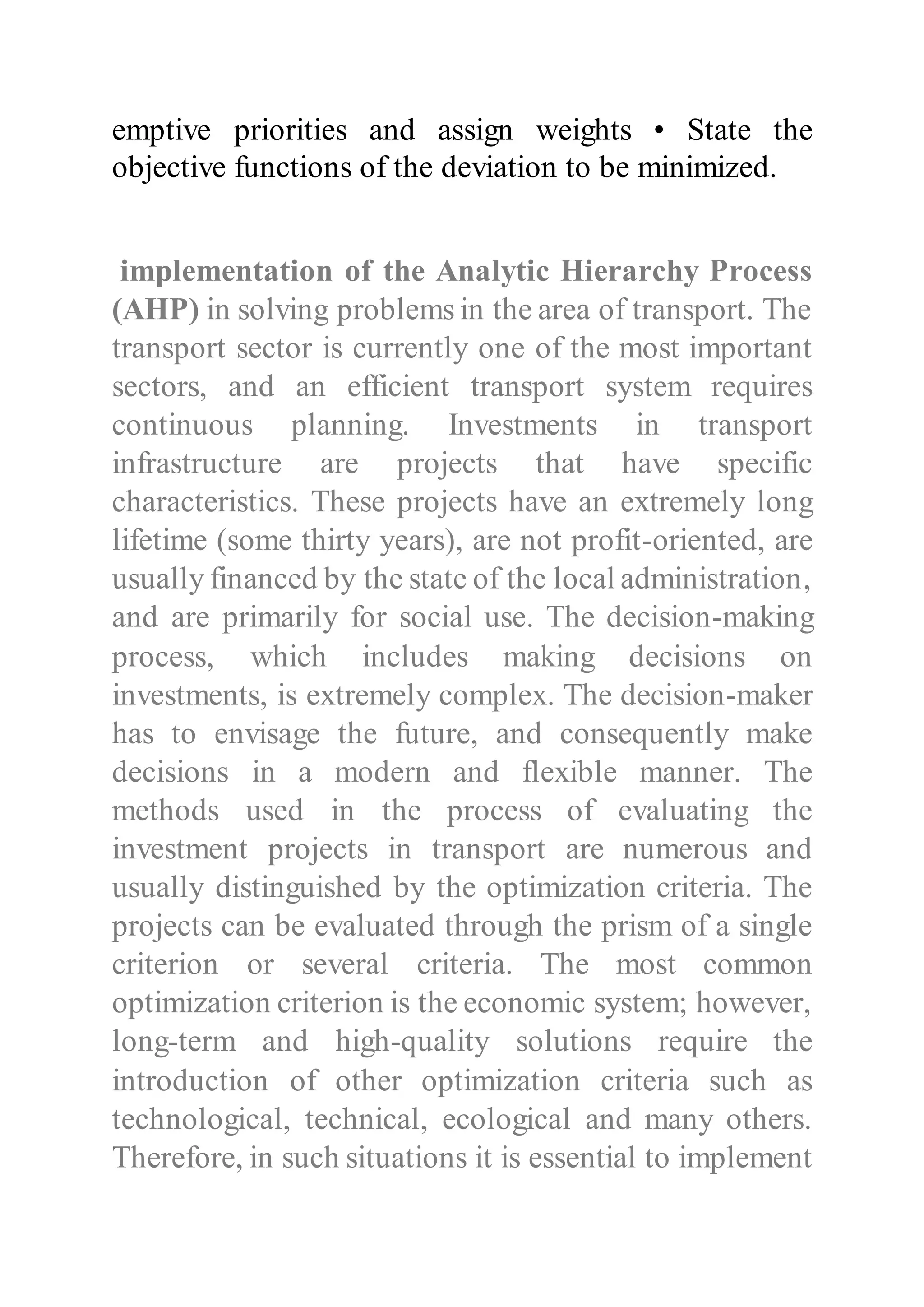 emptive priorities and assign weights • State the objective functions of the deviation to be minimized.

implementation of the Analytic Hierarchy Process (AHP) in solving problems in the area of transport. The transport sector is currently one of the most important sectors, and an efficient transport system requires continuous planning. Investments in transport infrastructure are projects that have specific characteristics. These projects have an extremely long lifetime (some thirty years), are not profit-oriented, are usually financed by the state of the local administration, and are primarily for social use. The decision-making process, which includes making decisions on investments, is extremely complex. The decision-maker has to envisage the future, and consequently make decisions in a modern and flexible manner. The methods used in the process of evaluating the investment projects in transport are numerous and usually distinguished by the optimization criteria. The projects can be evaluated through the prism of a single criterion or several criteria. The most common optimization criterion is the economic system; however, long-term and high-quality solutions require the introduction of other optimization criteria such as technological, technical, ecological and many others. Therefore, in such situations it is essential to implement